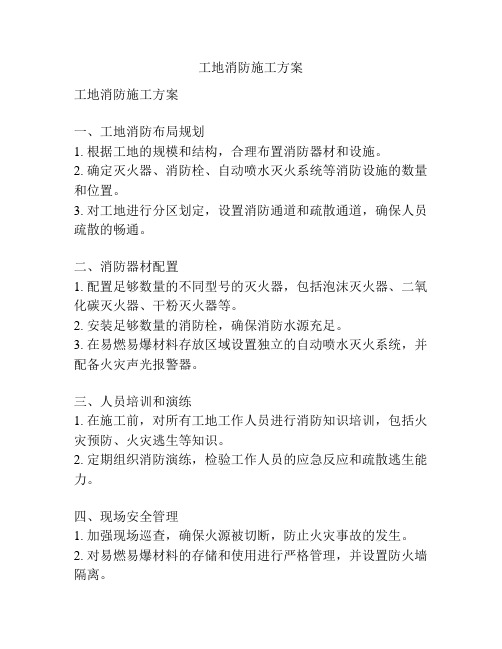 工地消防施工方案

工地消防施工方案

一、工地消防布局规划
1. 根据工地的规模和结构，合理布置消防器材和设施。
2. 确定灭火器、消防栓、自动喷水灭火系统等消防设施的数量和位置。
3. 对工地进行分区划定，设置消防通道和疏散通道，确保人员疏散的畅通。

二、消防器材配置
1. 配置足够数量的不同型号的灭火器，包括泡沫灭火器、二氧化碳灭火器、干粉灭火器等。
2. 安装足够数量的消防栓，确保消防水源充足。
3. 在易燃易爆材料存放区域设置独立的自动喷水灭火系统，并配备火灾声光报警器。

三、人员培训和演练
1. 在施工前，对所有工地工作人员进行消防知识培训，包括火灾预防、火灾逃生等知识。
2. 定期组织消防演练，检验工作人员的应急反应和疏散逃生能力。

四、现场安全管理
1. 加强现场巡查，确保火源被切断，防止火灾事故的发生。
2. 对易燃易爆材料的存储和使用进行严格管理，并设置防火墙隔离。